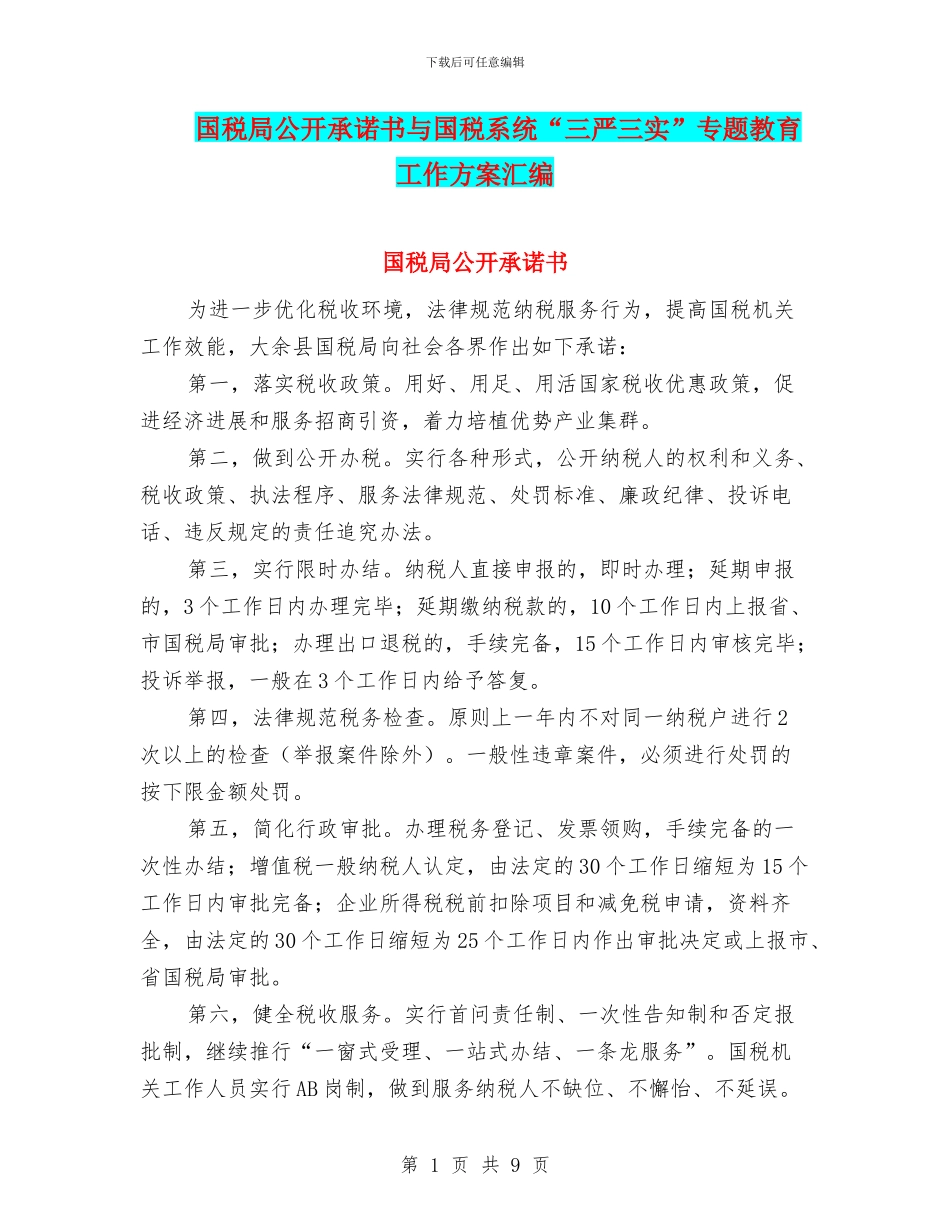 下载后可任意编辑

国税局公开承诺书与国税系统“三严三实”专题教育工作方案汇编

国税局公开承诺书

为进一步优化税收环境，法律规范纳税服务行为，提高国税机关工作效能，大余县国税局向社会各界作出如下承诺：

第一，落实税收政策。用好、用足、用活国家税收优惠政策，促进经济进展和服务招商引资，着力培植优势产业集群。

第二，做到公开办税。实行各种形式，公开纳税人的权利和义务、税收政策、执法程序、服务法律规范、处罚标准、廉政纪律、投诉电话、违反规定的责任追究办法。

第三，实行限时办结。纳税人直接申报的，即时办理；延期申报的，3个工作日内办理完毕；延期缴纳税款的，10个工作日内上报省、市国税局审批；办理出口退税的，手续完备，15个工作日内审核完毕；投诉举报，一般在3个工作日内给予答复。

第四，法律规范税务检查。原则上一年内不对同一纳税户进行2次以上的检查（举报案件除外）。一般性违章案件，必须进行处罚的按下限金额处罚。

第五，简化行政审批。办理税务登记、发票领购，手续完备的一次性办结；增值税一般纳税人认定，由法定的30个工作日缩短为15个工作日内审批完备；企业所得税税前扣除项目和减免税申请，资料齐全，由法定的30个工作日缩短为25个工作日内作出审批决定或上报市、省国税局审批。

第六，健全税收服务。实行首问责任制、一次性告知制和否定报批制，继续推行“一窗式受理、一站式办结、一条龙服务”。国税机关工作人员实行AB岗制，做到服务纳税人不缺位、不懈怠、不延误。

第 1 页 共 9 页